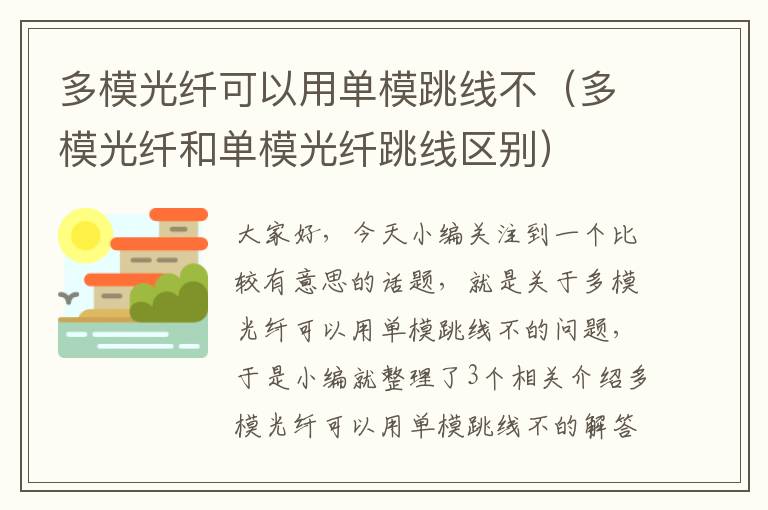 多模光纤可以用单模跳线不（多模光纤和单模光纤跳线区别）

大家好，今天小编关注到一个比较有意思的话题，就是关于多模光纤可以用单模跳线不的问题，于是小编就整理了3个相关介绍多模光纤可以用单模跳线不的解答